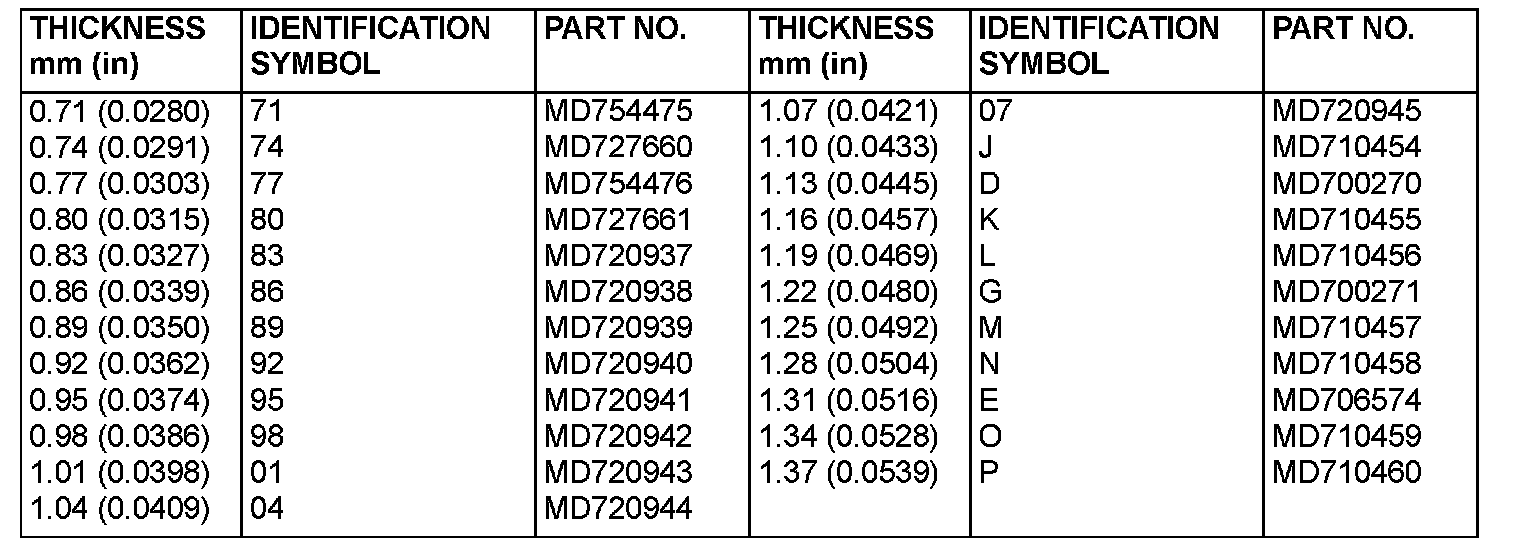 | THICKNESS mm (in) | IDENTIFICATION SYMBOL | PART NO. | THICKNESS mm (in) | IDENTIFICATION SYMBOL | PART NO. |
|---|---|---|---|---|---|
| 0.71 (0.0280) | 71 | MD754475 | 1.07 (0.0421) | 07 | MD720945 |
| 0.74 (0.0291) | 74 | MD727660 | 1.10 (0.0433) | J | MD710454 |
| 0.77 (0.0303) | 77 | MD754476 | 1.13 (0.0445) | D | MD700270 |
| 0.80 (0.0315) | 80 | MD727661 | 1.16 (0.0457) | K | MD710455 |
| 0.83 (0.0327) | 83 | MD720937 | 1.19 (0.0469) | L | MD710456 |
| 0.86 (0.0339) | 86 | MD720938 | 1.22 (0.0480) | G | MD700271 |
| 0.89 (0.0350) | 89 | MD720939 | 1.25 (0.0492) | M | MD710457 |
| 0.92 (0.0362) | 92 | MD720940 | 1.28 (0.0504) | N | MD710458 |
| 0.95 (0.0374) | 95 | MD720941 | 1.31 (0.0516) | E | MD706574 |
| 0.98 (0.0386) | 98 | MD720942 | 1.34 (0.0528) | O | MD710459 |
| 1.01 (0.0398) | 01 | MD720943 | 1.37 (0.0539) | P | MD710460 |
| 1.04 (0.0409) | 04 | MD720944 | | | |